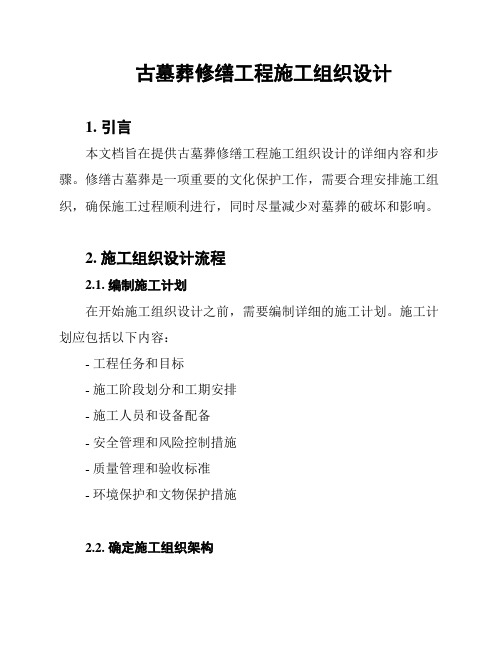 古墓葬修缮工程施工组织设计

1. 引言

本文档旨在提供古墓葬修缮工程施工组织设计的详细内容和步骤。修缮古墓葬是一项重要的文化保护工作，需要合理安排施工组织，确保施工过程顺利进行，同时尽量减少对墓葬的破坏和影响。

2. 施工组织设计流程

2.1. 编制施工计划

在开始施工组织设计之前，需要编制详细的施工计划。施工计划应包括以下内容：

- 工程任务和目标

- 施工阶段划分和工期安排

- 施工人员和设备配备

- 安全管理和风险控制措施

- 质量管理和验收标准

- 环境保护和文物保护措施

2.2. 确定施工组织架构